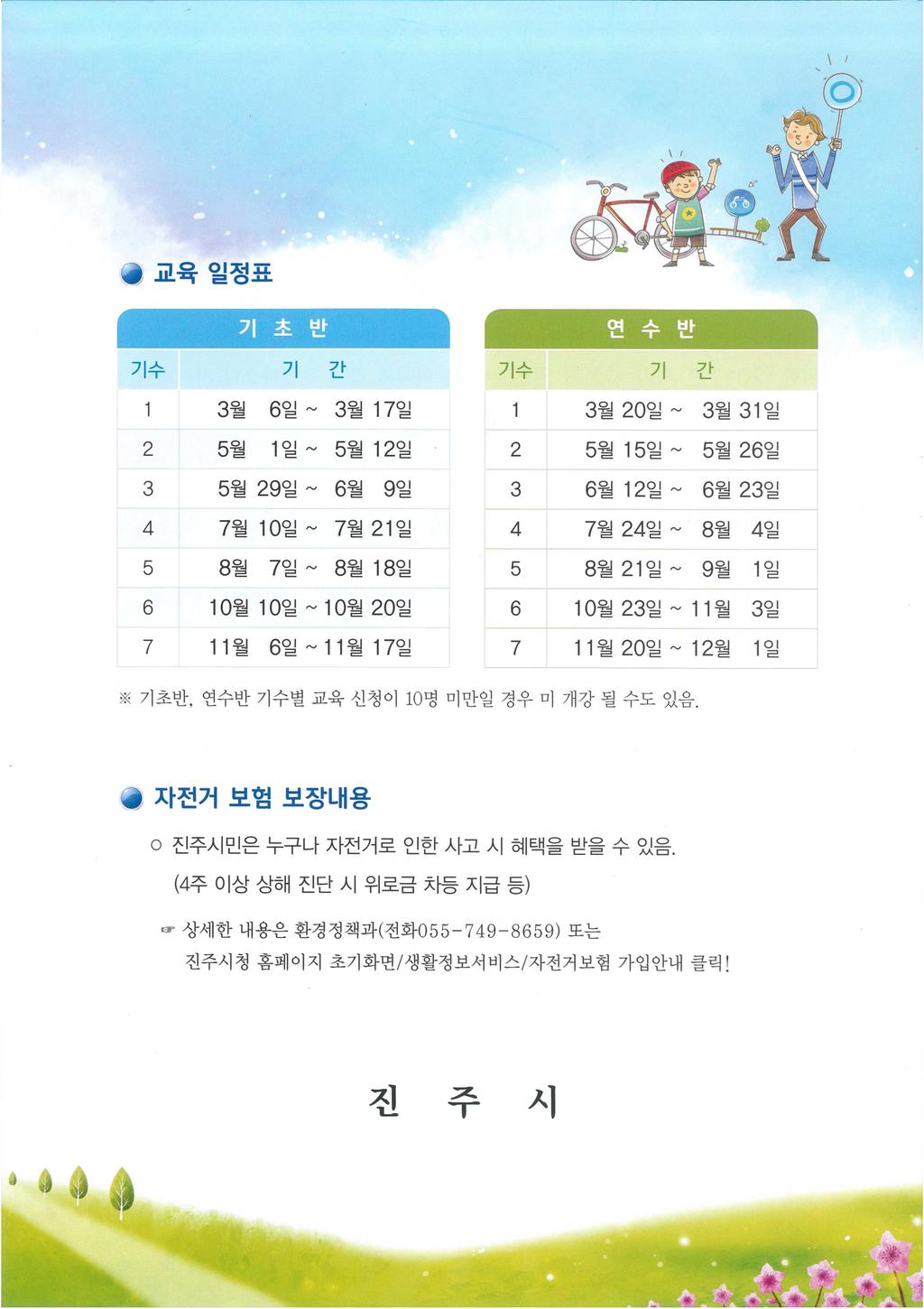 교육 일정표

기 초 반

| 기수 | 기 간 |
|---|---|
| 1 | 3월 6일 ~ 3월 17일 |
| 2 | 5월 1일 ~ 5월 12일 |
| 3 | 5월 29일 ~ 6월 9일 |
| 4 | 7월 10일 ~ 7월 21일 |
| 5 | 8월 7일 ~ 8월 18일 |
| 6 | 10월 10일 ~ 10월 20일 |
| 7 | 11월 6일 ~ 11월 17일 |

연 수 반

| 기수 | 기 간 |
|---|---|
| 1 | 3월 20일 ~ 3월 31일 |
| 2 | 5월 15일 ~ 5월 26일 |
| 3 | 6월 12일 ~ 6월 23일 |
| 4 | 7월 24일 ~ 8월 4일 |
| 5 | 8월 21일 ~ 9월 1일 |
| 6 | 10월 23일 ~ 11월 3일 |
| 7 | 11월 20일 ~ 12월 1일 |

※ 기초반, 연수반 기수별 교육 신청이 10명 미만일 경우 미 개강 될 수도 있음.

자전거 보험 보장내용

○ 진주시민은 누구나 자전거로 인한 사고 시 혜택을 받을 수 있음.
(4주 이상 상해 진단 시 위로금 차등 지급 등)

☞ 상세한 내용은 환경정책과(전화055-749-8659) 또는
진주시청 홈페이지 초기화면/생활정보서비스/자전거보험 가입안내 클릭!

진 주 시